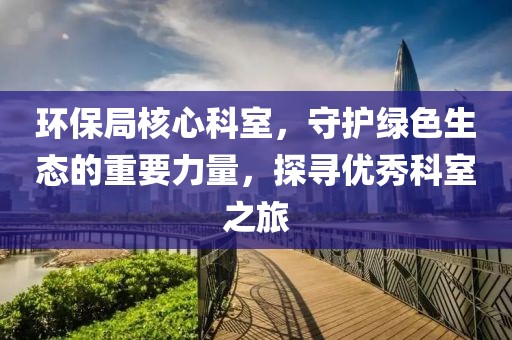 环保局核心科室，守护绿色生态的重要力量，探寻优秀科室之旅